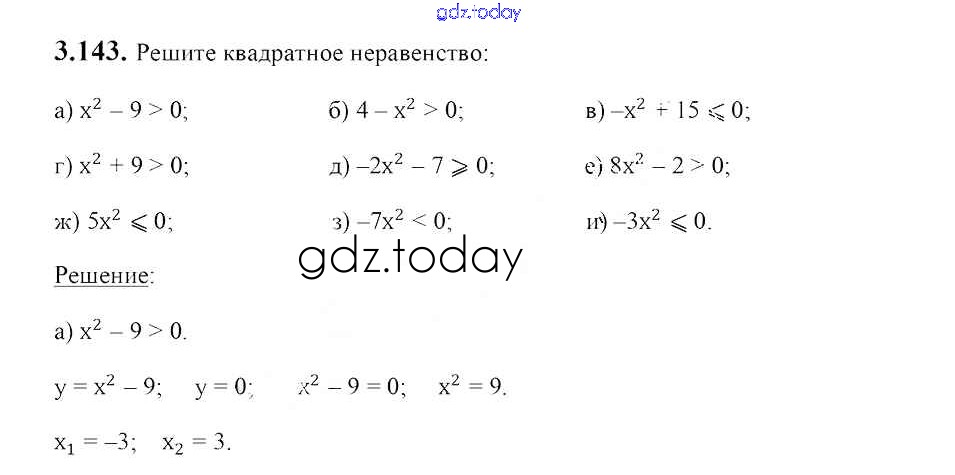 3.143. Решите квадратное неравенство:

а) $x^2 - 9 > 0$; б) $4 - x^2 > 0$; в) $-x^2 + 15 \leqslant 0$;

г) $x^2 + 9 > 0$; д) $-2x^2 - 7 \geqslant 0$; е) $8x^2 - 2 > 0$;

ж) $5x^2 \leqslant 0$; з) $-7x^2 < 0$; и) $-3x^2 \leqslant 0$.

Решение:

а) $x^2 - 9 > 0$.

$y = x^2 - 9$; $y = 0$; $x^2 - 9 = 0$; $x^2 = 9$.

$x_1 = -3$; $x_2 = 3$.

gdz.today